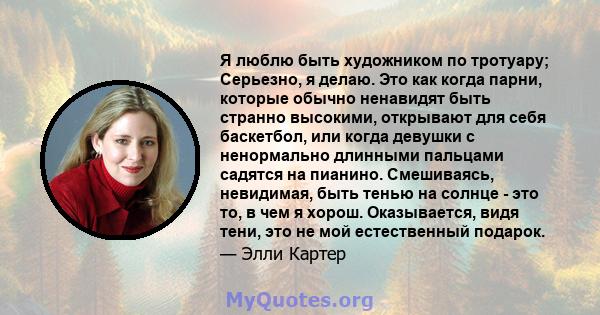 Я люблю быть художником по тротуару; Серьезно, я делаю. Это как когда парни, которые обычно ненавидят быть странно высокими, открывают для себя баскетбол, или когда девушки с ненормально длинными пальцами садятся на пианино. Смешиваясь, невидимая, быть тенью на солнце - это то, в чем я хорош. Оказывается, видя тени, это не мой естественный подарок.
— Элли Картер

MyQuotes.org